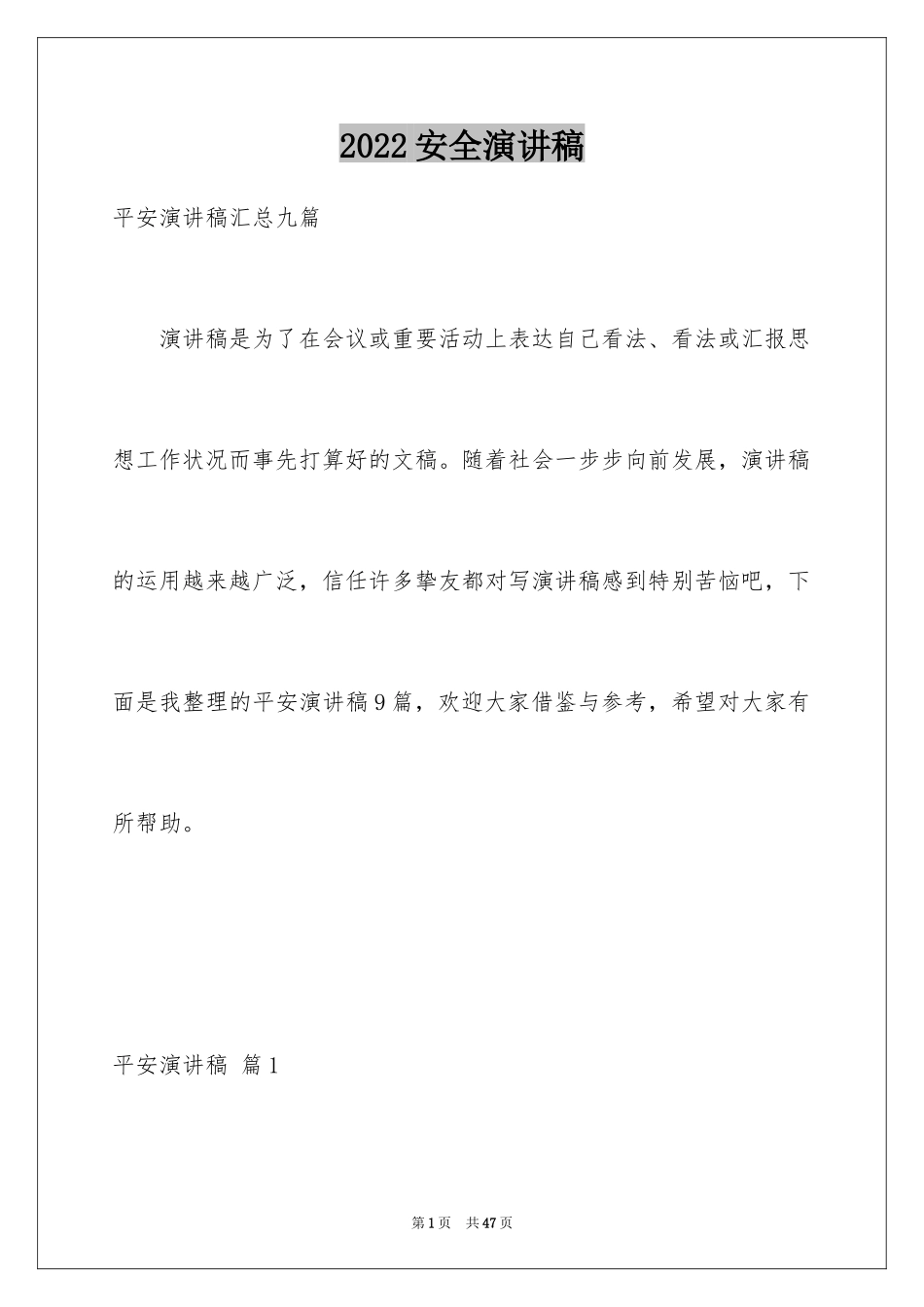 2022安全演讲稿

平安演讲稿汇总九篇

演讲稿是为了在会议或重要活动上表达自己看法、看法或汇报思想工作状况而事先打算好的文稿。随着社会一步步向前发展，演讲稿的运用越来越广泛，信任许多挚友都对写演讲稿感到特别苦恼吧，下面是我整理的平安演讲稿9篇，欢迎大家借鉴与参考，希望对大家有所帮助。

平安演讲稿 篇1

第1页 共47页